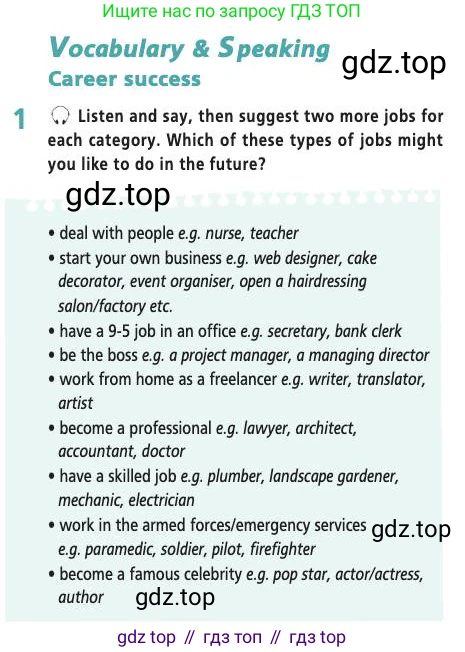 Ищите нас по запросу ГДЗ ТОП

Vocabulary & Speaking
Career success

1 Listen and say, then suggest two more jobs for each category. Which of these types of jobs might you like to do in the future?

• deal with people e.g. nurse, teacher
• start your own business e.g. web designer, cake decorator, event organiser, open a hairdressing salon/factory etc.
• have a 9-5 job in an office e.g. secretary, bank clerk
• be the boss e.g. a project manager, a managing director
• work from home as a freelancer e.g. writer, translator, artist
• become a professional e.g. lawyer, architect, accountant, doctor
• have a skilled job e.g. plumber, landscape gardener, mechanic, electrician
• work in the armed forces/emergency services e.g. paramedic, soldier, pilot, firefighter
• become a famous celebrity e.g. pop star, actor/actress, author

gdz top // гдз топ // гдз top

gdz.top